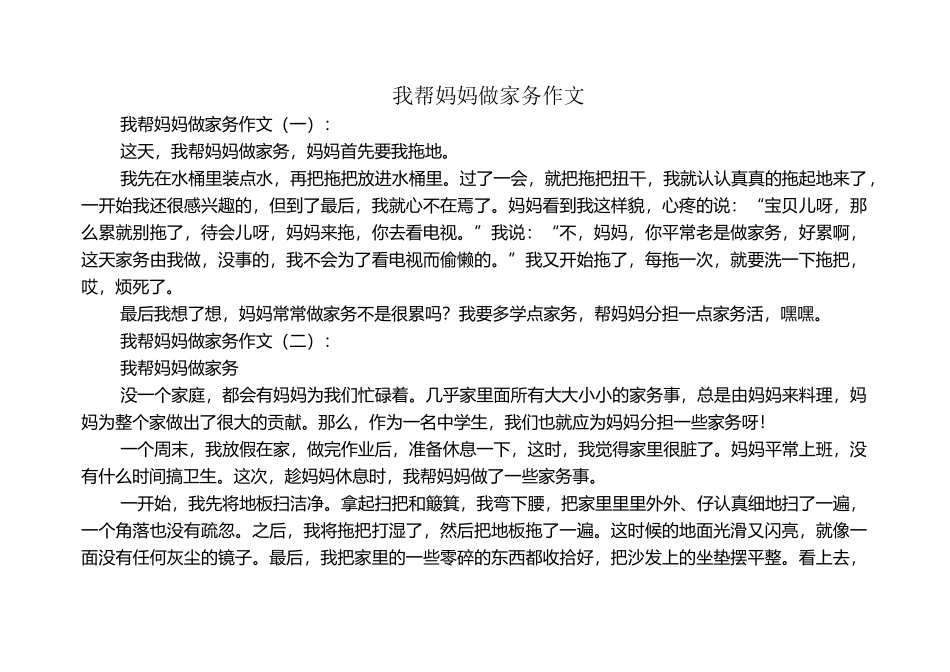 我帮妈妈做家务作文

我帮妈妈做家务作文（一）：

这天，我帮妈妈做家务，妈妈首先要我拖地。

我先在水桶里装点水，再把拖把放进水桶里。过了一会，就把拖把扭干，我就认认真真的拖起地来了，一开始我还很感兴趣的，但到了最后，我就心不在焉了。妈妈看到我这样貌，心疼的说：“宝贝儿呀，那么累就别拖了，待会儿呀，妈妈来拖，你去看电视。”我说：“不，妈妈，你平常老是做家务，好累啊，这天家务由我做，没事的，我不会为了看电视而偷懒的。”我又开始拖了，每拖一次，就要洗一下拖把，哎，烦死了。

最后我想了想，妈妈常常做家务不是很累吗？我要多学点家务，帮妈妈分担一点家务活，嘿嘿。

我帮妈妈做家务作文（二）：

我帮妈妈做家务

没一个家庭，都会有妈妈为我们忙碌着。几乎家里面所有大大小小的家务事，总是由妈妈来料理，妈妈为整个家做出了很大的贡献。那么，作为一名中学生，我们也就应为妈妈分担一些家务呀！

一个周末，我放假在家，做完作业后，准备休息一下，这时，我觉得家里很脏了。妈妈平常上班，没有什么时间搞卫生。这次，趁妈妈休息时，我帮妈妈做了一些家务事。

一开始，我先将地板扫洁净。拿起扫把和簸箕，我弯下腰，把家里里里外外、仔认真细地扫了一遍，一个角落也没有疏忽。之后，我将拖把打湿了，然后把地板拖了一遍。这时候的地面光滑又闪亮，就像一面没有任何灰尘的镜子。最后，我把家里的一些零碎的东西都收拾好，把沙发上的坐垫摆平整。看上去，